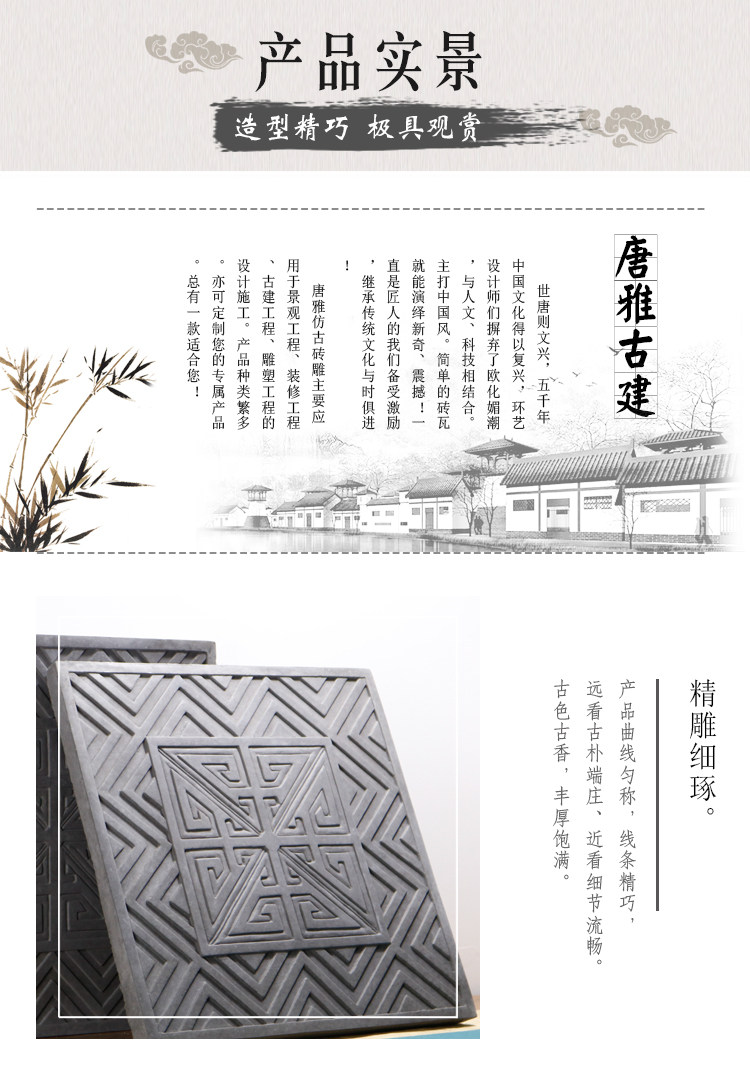 产品实景

造型精巧 极具观赏

唐雅古建

世唐则文兴，五千年中国文化得以复兴，环艺设计师们摒弃了欧化媚潮，与人文、科技相结合。主打中国风。简单的砖瓦就能演绎新奇、震撼！一直是匠人的我们备受激励，继承传统文化与时俱进！

唐雅仿古砖雕主要应用于景观工程、装修工程、古建工程、雕塑工程的设计施工。产品种类繁多。亦可定制您的专属产品。总有一款适合您！

精雕细琢。

产品曲线匀称，线条精巧，远看古朴端庄、近看细节流畅。古色古香，丰厚饱满。